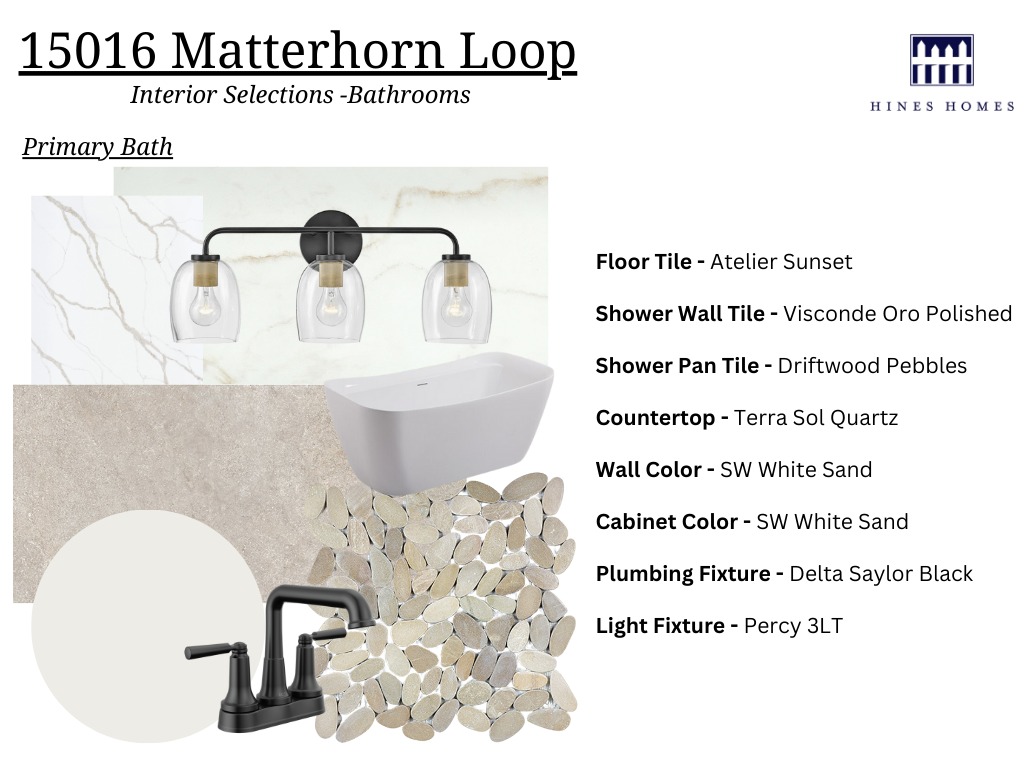 15016 Matterhorn Loop
Interior Selections -Bathrooms

HINES HOMES

Primary Bath

Floor Tile - Atelier Sunset

Shower Wall Tile - Visconde Oro Polished

Shower Pan Tile - Driftwood Pebbles

Countertop - Terra Sol Quartz

Wall Color - SW White Sand

Cabinet Color - SW White Sand

Plumbing Fixture - Delta Saylor Black

Light Fixture - Percy 3LT